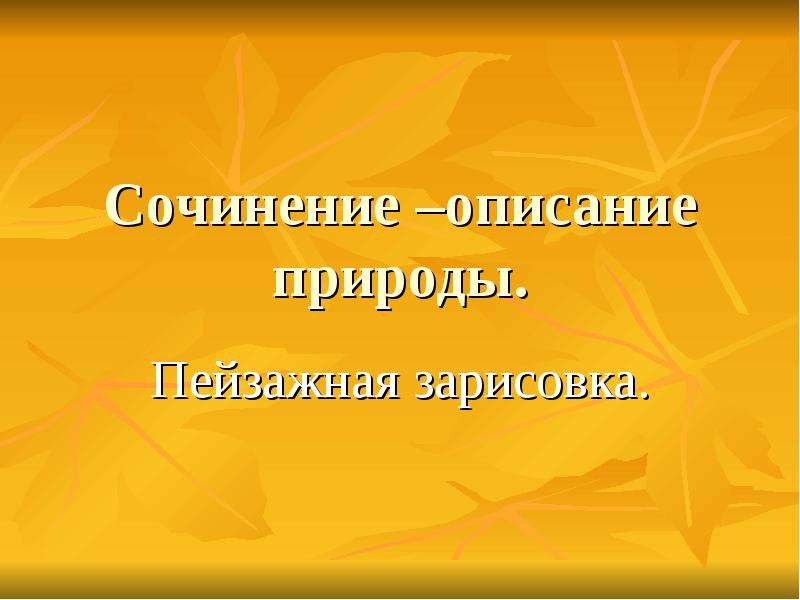 Сочинение –описание природы.

Пейзажная зарисовка.